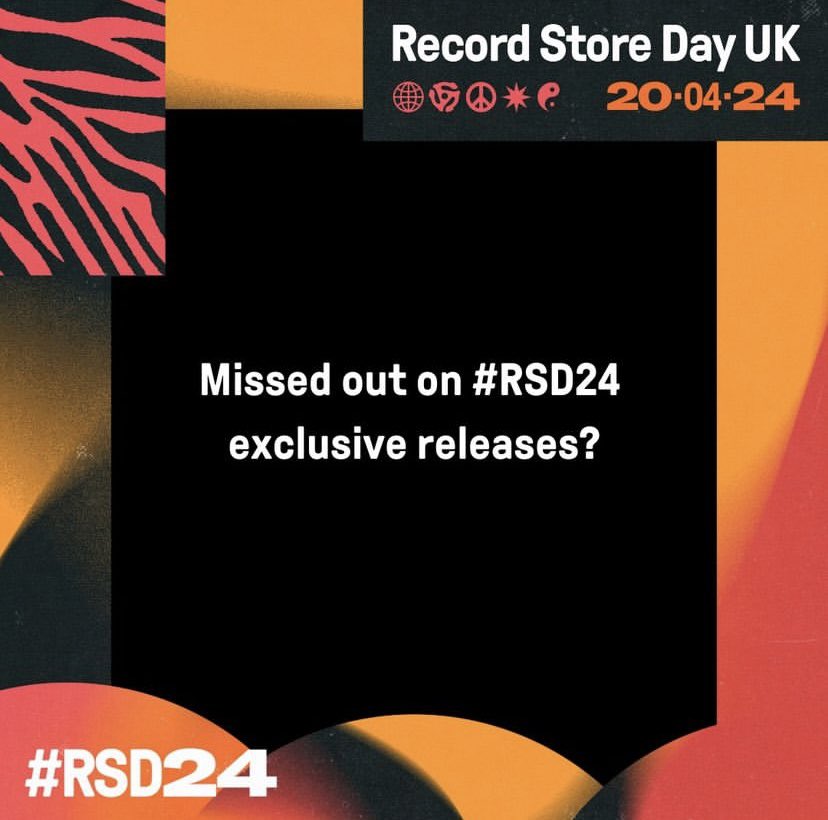 Record Store Day UK
20·04·24

Missed out on #RSD24 exclusive releases?

#RSD24